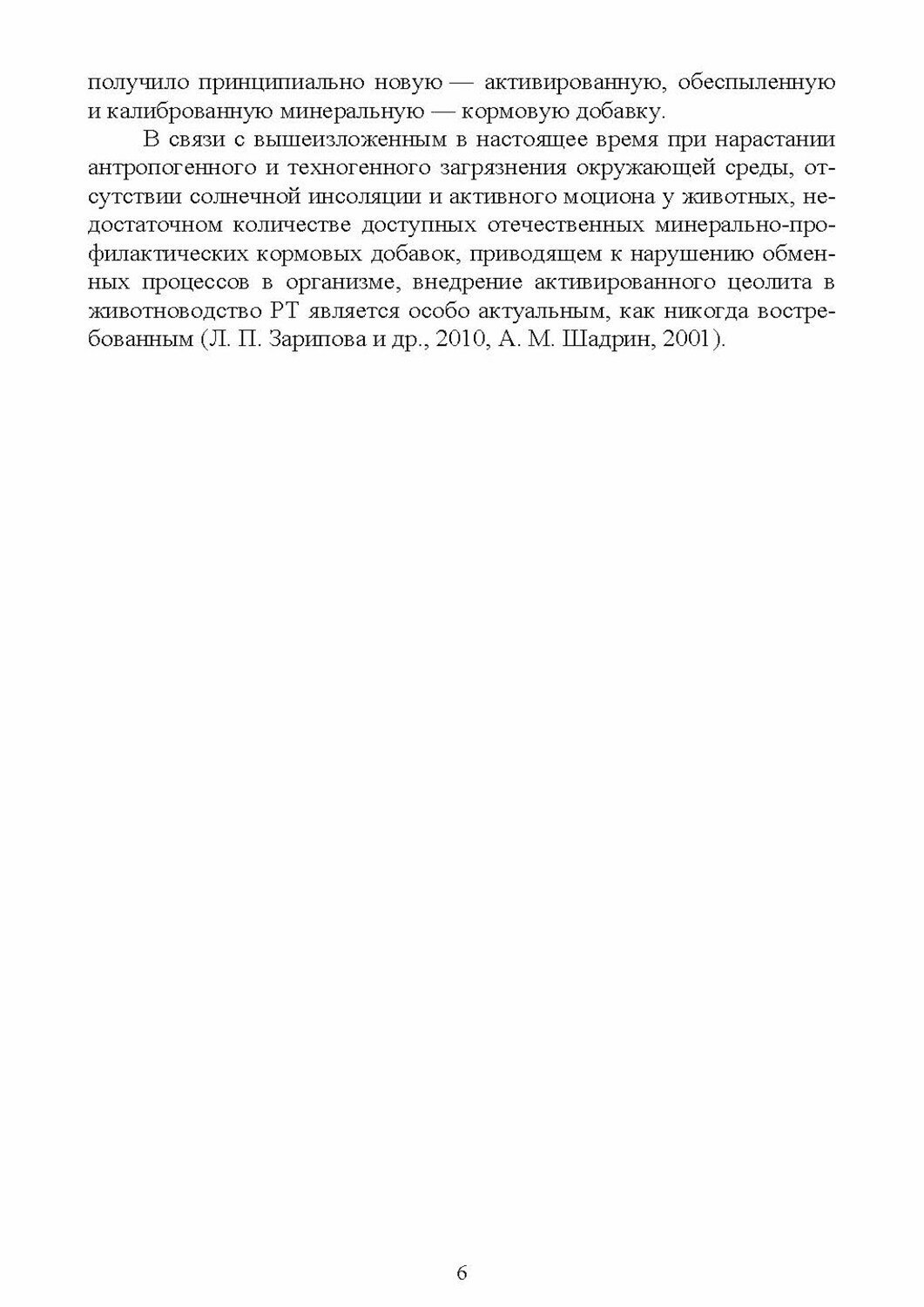 получило принципиально новую — активированную, обеспыленную и калиброванную минеральную — кормовую добавку.

В связи с вышеизложенным в настоящее время при нарастании антропогенного и техногенного загрязнения окружающей среды, отсутствии солнечной инсоляции и активного моциона у животных, недостаточном количестве доступных отечественных минерально-профилактических кормовых добавок, приводящем к нарушению обменных процессов в организме, внедрение активированного цеолита в животноводство РТ является особо актуальным, как никогда востребованным (Л. П. Зарипова и др., 2010, А. М. Шадрин, 2001).

6